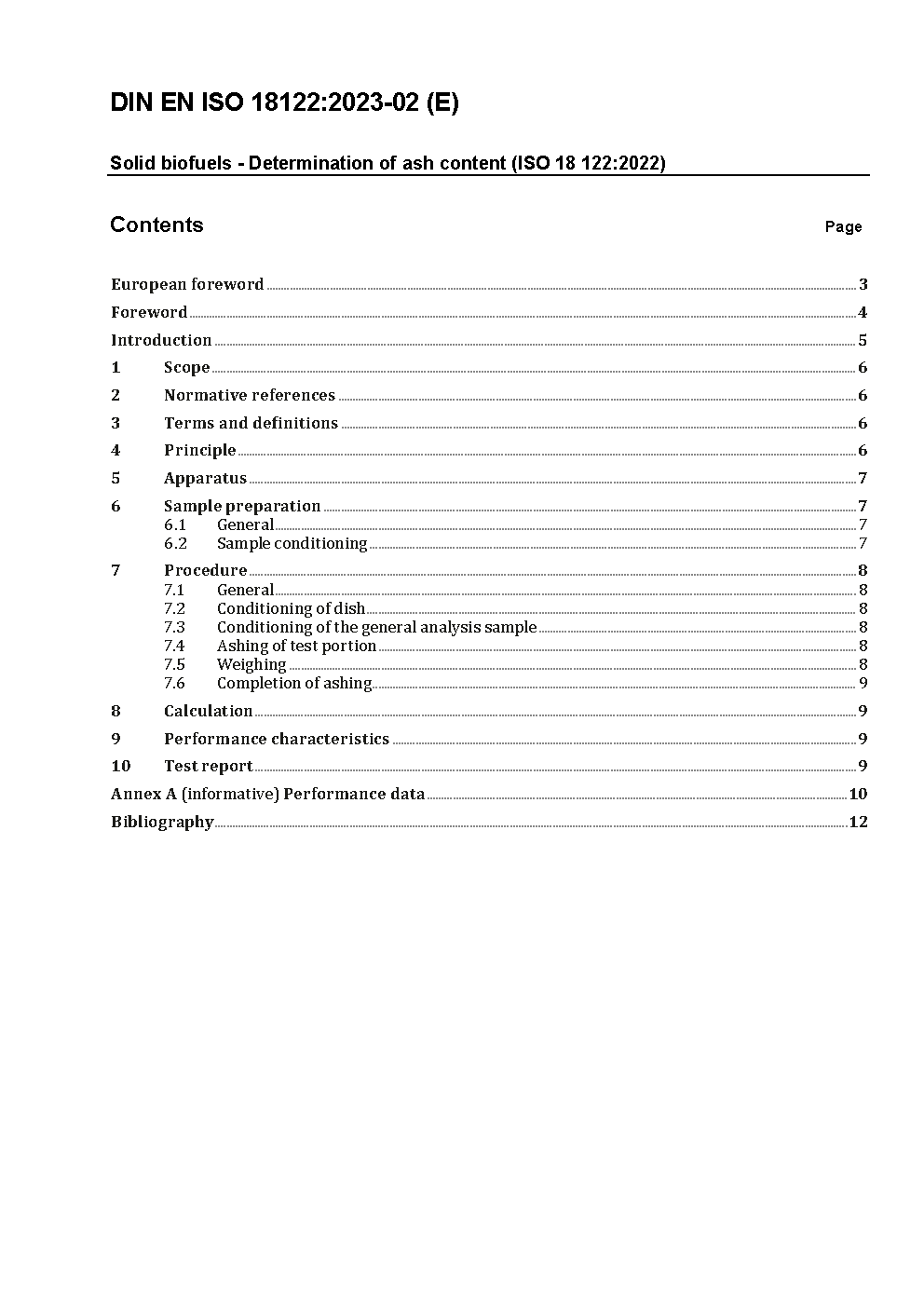 DIN EN ISO 18122:2023-02 (E)

Solid biofuels - Determination of ash content (ISO 18 122:2022)

Contents Page

European foreword 3
Foreword 4
Introduction 5
1 Scope 6
2 Normative references 6
3 Terms and definitions 6
4 Principle 6
5 Apparatus 7
6 Sample preparation 7
6.1 General 7
6.2 Sample conditioning 7
7 Procedure 8
7.1 General 8
7.2 Conditioning of dish 8
7.3 Conditioning of the general analysis sample 8
7.4 Ashing of test portion 8
7.5 Weighing 8
7.6 Completion of ashing 9
8 Calculation 9
9 Performance characteristics 9
10 Test report 9
Annex A (informative) Performance data 10
Bibliography 12